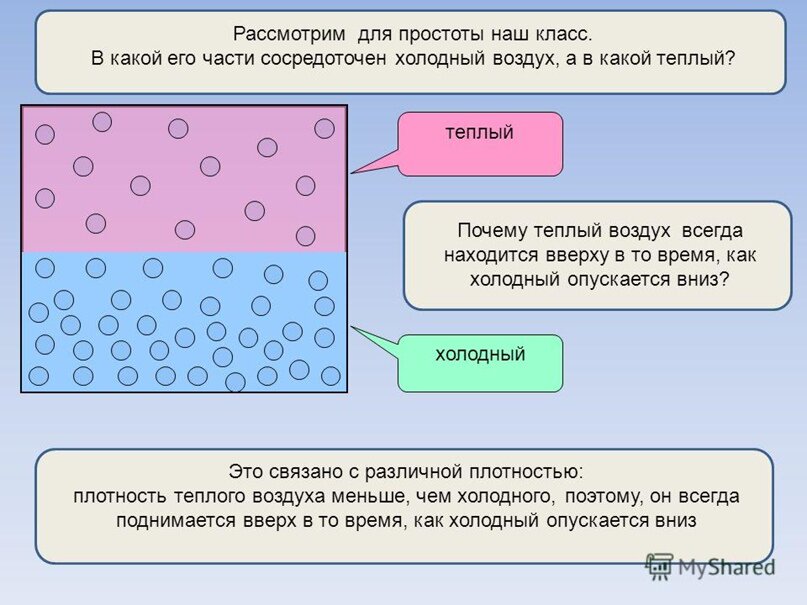 Рассмотрим для простоты наш класс.
В какой его части сосредоточен холодный воздух, а в какой теплый?

теплый

Почему теплый воздух всегда находится вверху в то время, как холодный опускается вниз?

холодный

Это связано с различной плотностью:
плотность теплого воздуха меньше, чем холодного, поэтому, он всегда поднимается вверх в то время, как холодный опускается вниз

MyShared